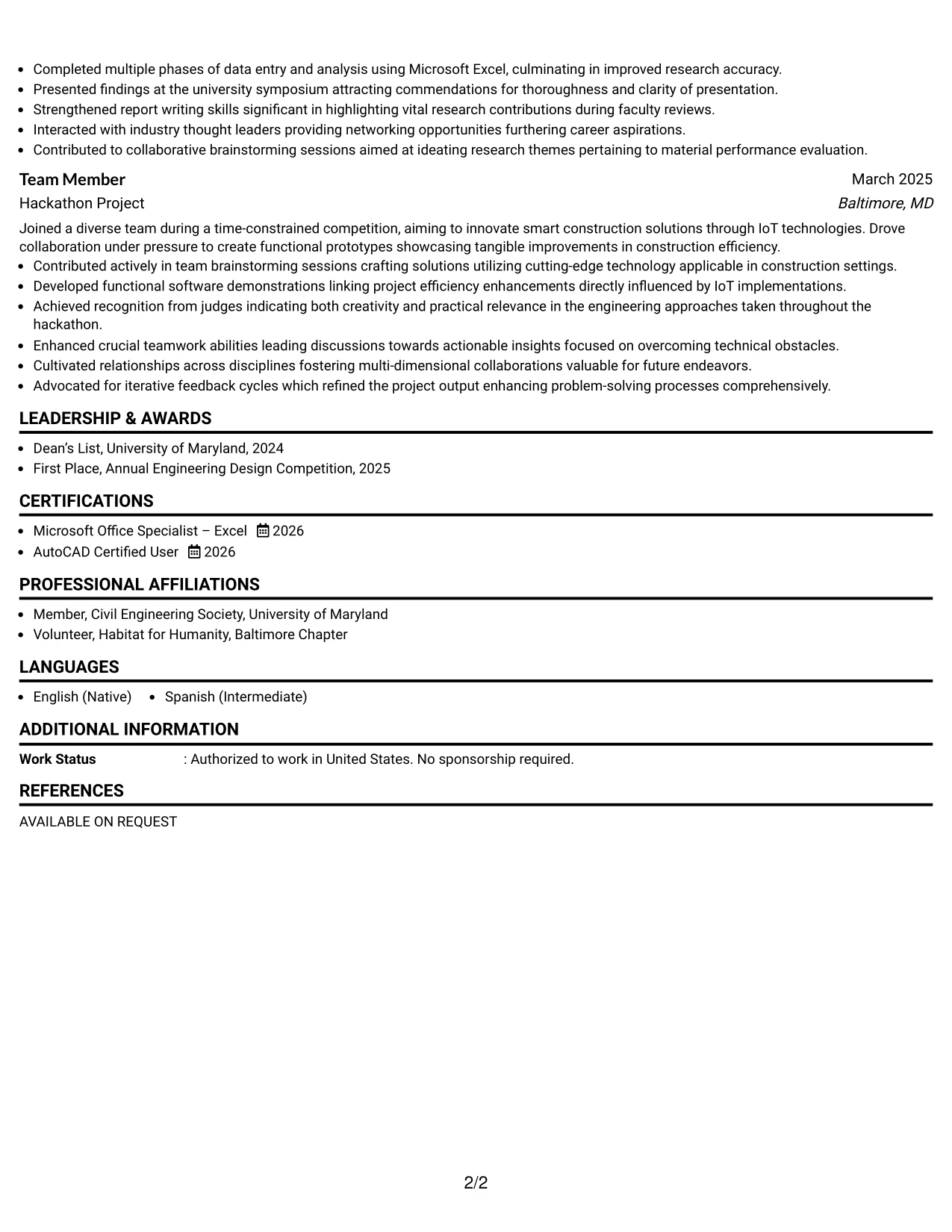 • Completed multiple phases of data entry and analysis using Microsoft Excel, culminating in improved research accuracy.
• Presented findings at the university symposium attracting commendations for thoroughness and clarity of presentation.
• Strengthened report writing skills significant in highlighting vital research contributions during faculty reviews.
• Interacted with industry thought leaders providing networking opportunities furthering career aspirations.
• Contributed to collaborative brainstorming sessions aimed at ideating research themes pertaining to material performance evaluation.

Team Member
March 2025
Hackathon Project
Baltimore, MD

Joined a diverse team during a time-constrained competition, aiming to innovate smart construction solutions through IoT technologies. Drove collaboration under pressure to create functional prototypes showcasing tangible improvements in construction efficiency.
• Contributed actively in team brainstorming sessions crafting solutions utilizing cutting-edge technology applicable in construction settings.
• Developed functional software demonstrations linking project efficiency enhancements directly influenced by IoT implementations.
• Achieved recognition from judges indicating both creativity and practical relevance in the engineering approaches taken throughout the hackathon.
• Enhanced crucial teamwork abilities leading discussions towards actionable insights focused on overcoming technical obstacles.
• Cultivated relationships across disciplines fostering multi-dimensional collaborations valuable for future endeavors.
• Advocated for iterative feedback cycles which refined the project output enhancing problem-solving processes comprehensively.

LEADERSHIP & AWARDS

• Dean's List, University of Maryland, 2024
• First Place, Annual Engineering Design Competition, 2025

CERTIFICATIONS

• Microsoft Office Specialist – Excel 2026
• AutoCAD Certified User 2026

PROFESSIONAL AFFILIATIONS

• Member, Civil Engineering Society, University of Maryland
• Volunteer, Habitat for Humanity, Baltimore Chapter

LANGUAGES

• English (Native) • Spanish (Intermediate)

ADDITIONAL INFORMATION

Work Status : Authorized to work in United States. No sponsorship required.

REFERENCES

AVAILABLE ON REQUEST

2/2